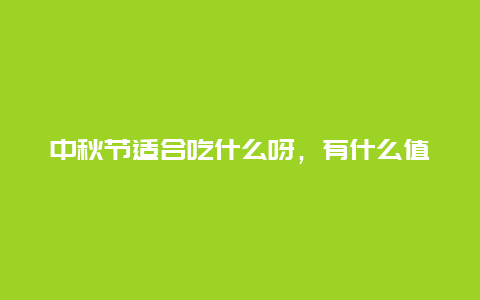 中秋节适合吃什么呀，有什么值